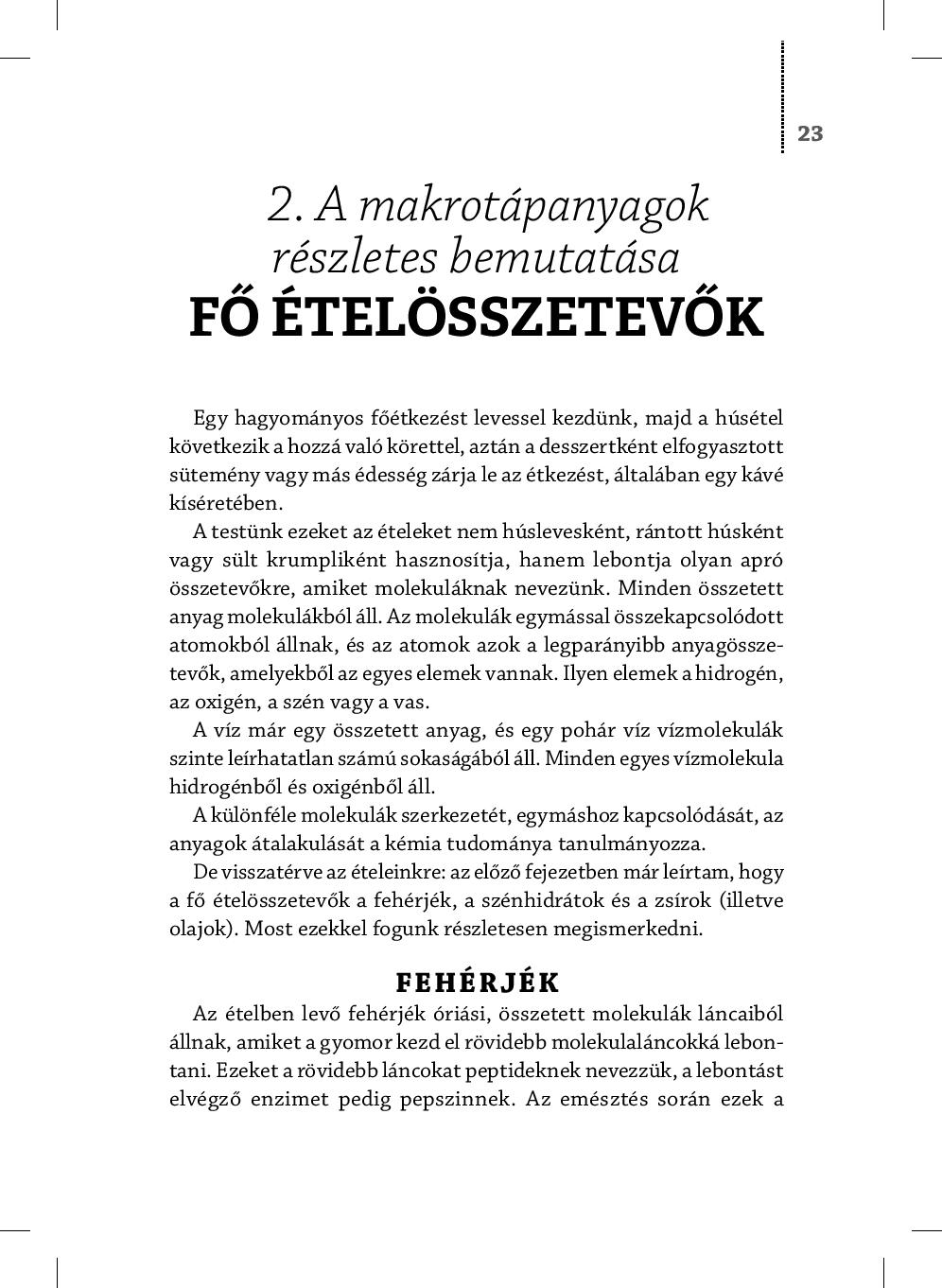 23

2. A makrotápanyagok részletes bemutatása
FŐ ÉTELÖSSZETEVŐK

Egy hagyományos főétkezést levessel kezdünk, majd a húsétel következik a hozzá való körettel, aztán a desszertként elfogyasztott sütemény vagy más édesség zárja le az étkezést, általában egy kávé kíséretében.

A testünk ezeket az ételeket nem húslevesként, rántott húsként vagy sült krumpliként hasznosítja, hanem lebontja olyan apró összetevőkre, amiket molekuláknak nevezünk. Minden összetett anyag molekulákból áll. Az molekulák egymással összekapcsolódott atomokból állnak, és az atomok azok a legparányibb anyagösszetevők, amelyekből az egyes elemek vannak. Ilyen elemek a hidrogén, az oxigén, a szén vagy a vas.

A víz már egy összetett anyag, és egy pohár víz vízmolekulák szinte leírhatatlan számú sokaságából áll. Minden egyes vízmolekula hidrogénből és oxigénből áll.

A különféle molekulák szerkezetét, egymáshoz kapcsolódását, az anyagok átalakulását a kémia tudománya tanulmányozza.

De visszatérve az ételeinkre: az előző fejezetben már leírtam, hogy a fő ételösszetevők a fehérjék, a szénhidrátok és a zsírok (illetve olajok). Most ezekkel fogunk részletesen megismerkedni.

FEHÉRJÉK

Az ételben levő fehérjék óriási, összetett molekulák láncaiból állnak, amiket a gyomor kezd el rövidebb molekulaláncokká lebontani. Ezeket a rövidebb láncokat peptideknek nevezzük, a lebontást elvégző enzimet pedig pepszinnek. Az emésztés során ezek a